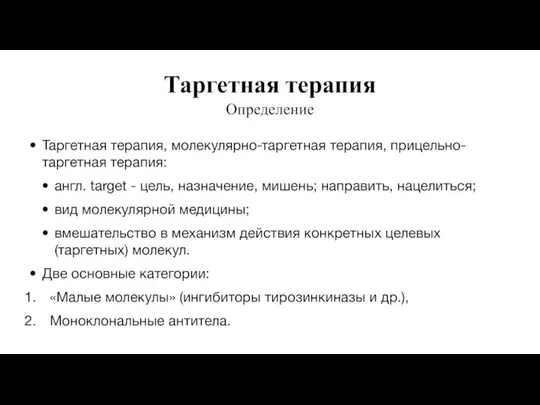 Таргетная терапия
Определение

• Таргетная терапия, молекулярно-таргетная терапия, прицельно-таргетная терапия:

• англ. target - цель, назначение, мишень; направить, нацелиться;

• вид молекулярной медицины;

• вмешательство в механизм действия конкретных целевых (таргетных) молекул.

• Две основные категории:

1. «Малые молекулы» (ингибиторы тирозинкиназы и др.),

2. Моноклональные антитела.